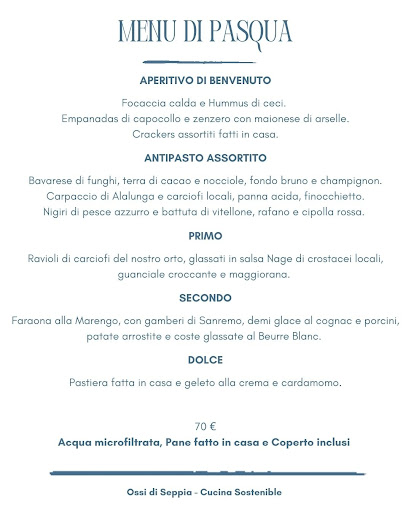 MENU DI PASQUA

APERITIVO DI BENVENUTO

Focaccia calda e Hummus di ceci.
Empanadas di capocollo e zenzero con maionese di arselle.
Crackers assortiti fatti in casa.

ANTIPASTO ASSORTITO

Bavarese di funghi, terra di cacao e nocciole, fondo bruno e champignon.
Carpaccio di Alalunga e carciofi locali, panna acida, finocchietto.
Nigiri di pesce azzurro e battuta di vitellone, rafano e cipolla rossa.

PRIMO

Ravioli di carciofi del nostro orto, glassati in salsa Nage di crostacei locali, guanciale croccante e maggiorana.

SECONDO

Faraona alla Marengo, con gamberi di Sanremo, demi glace al cognac e porcini, patate arrostite e coste glassate al Beurre Blanc.

DOLCE

Pastiera fatta in casa e geleto alla crema e cardamomo.

70 €
Acqua microfiltrata, Pane fatto in casa e Coperto inclusi

Ossi di Seppia - Cucina Sostenible